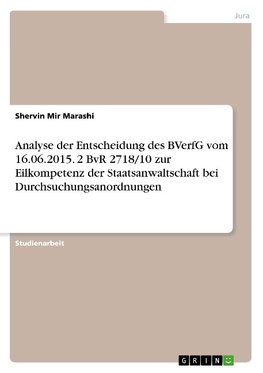 Jura

Shervin Mir Marashi

Analyse der Entscheidung des BVerfG vom 16.06.2015. 2 BvR 2718/10 zur Eilkompetenz der Staatsanwaltschaft bei Durchsuchungsanordnungen

Studienarbeit

GRIN